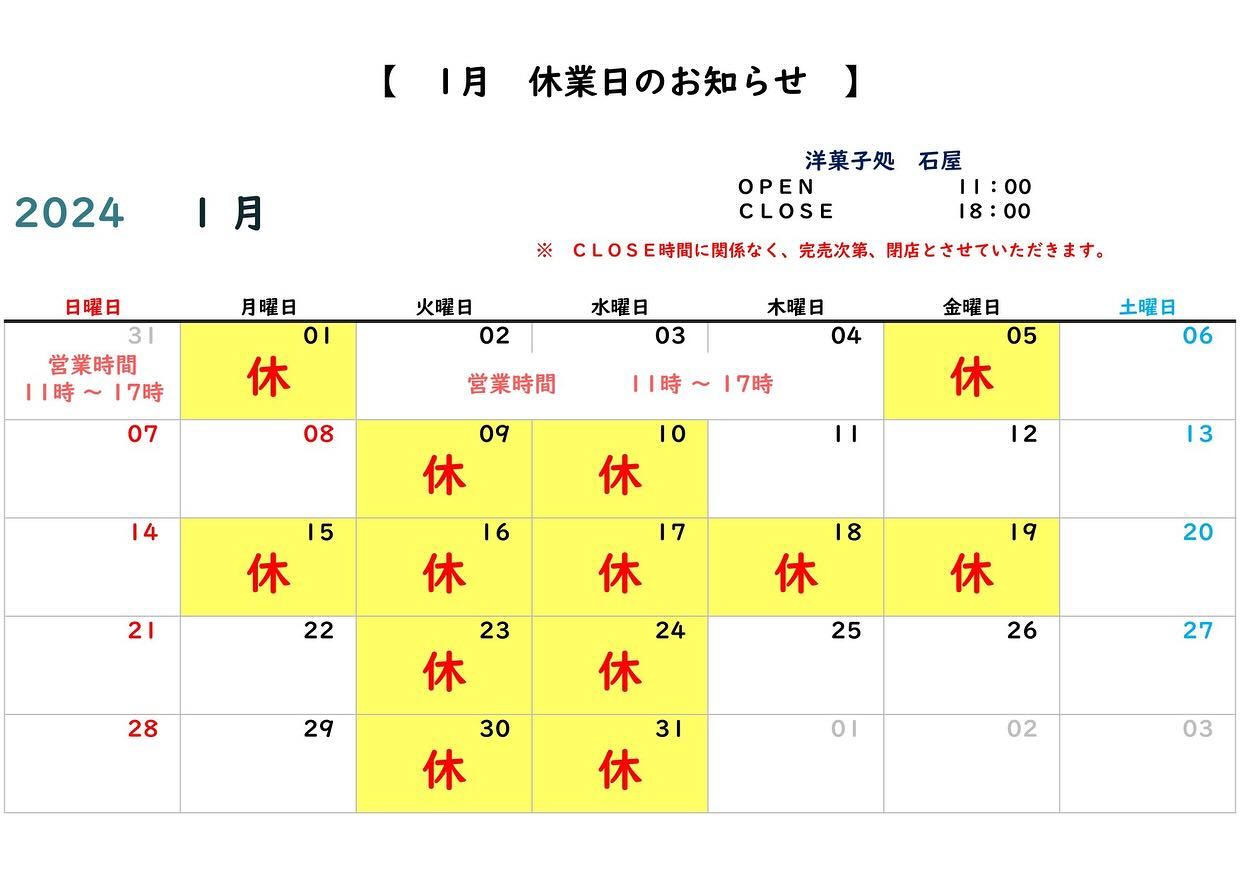 【 1月 休業日のお知らせ 】

洋菓子処 石屋
OPEN 11：00
CLOSE 18：00

2024 1月

※ CLOSE時間に関係なく、完売次第、閉店とさせていただきます。

| 日曜日 | 月曜日 | 火曜日 | 水曜日 | 木曜日 | 金曜日 | 土曜日 |
|---|---|---|---|---|---|---|
| 31 営業時間 11時 ～ 17時 | 01 休 | 02 営業時間 | 03 11時 ～ 17時 | 04 | 05 休 | 06 |
| 07 | 08 | 09 休 | 10 休 | 11 | 12 | 13 |
| 14 | 15 休 | 16 休 | 17 休 | 18 休 | 19 休 | 20 |
| 21 | 22 | 23 休 | 24 休 | 25 | 26 | 27 |
| 28 | 29 | 30 休 | 31 休 | 01 | 02 | 03 |